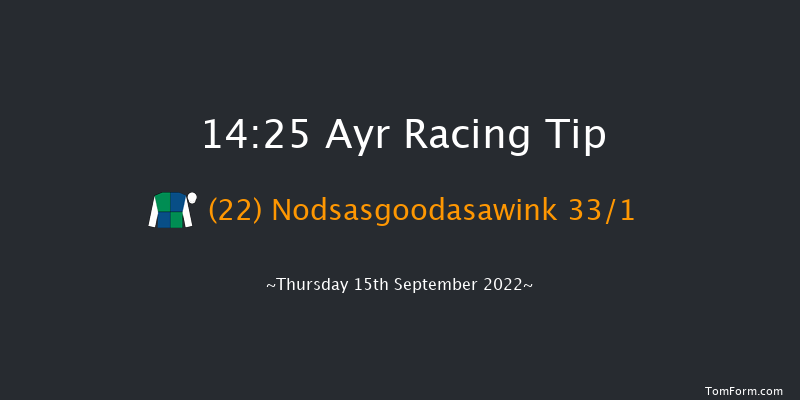 14:25 Ayr Racing Tip

(22) Nodsasgoodasawink 33/1

~Thursday 15th September 2022~

TomForm.com